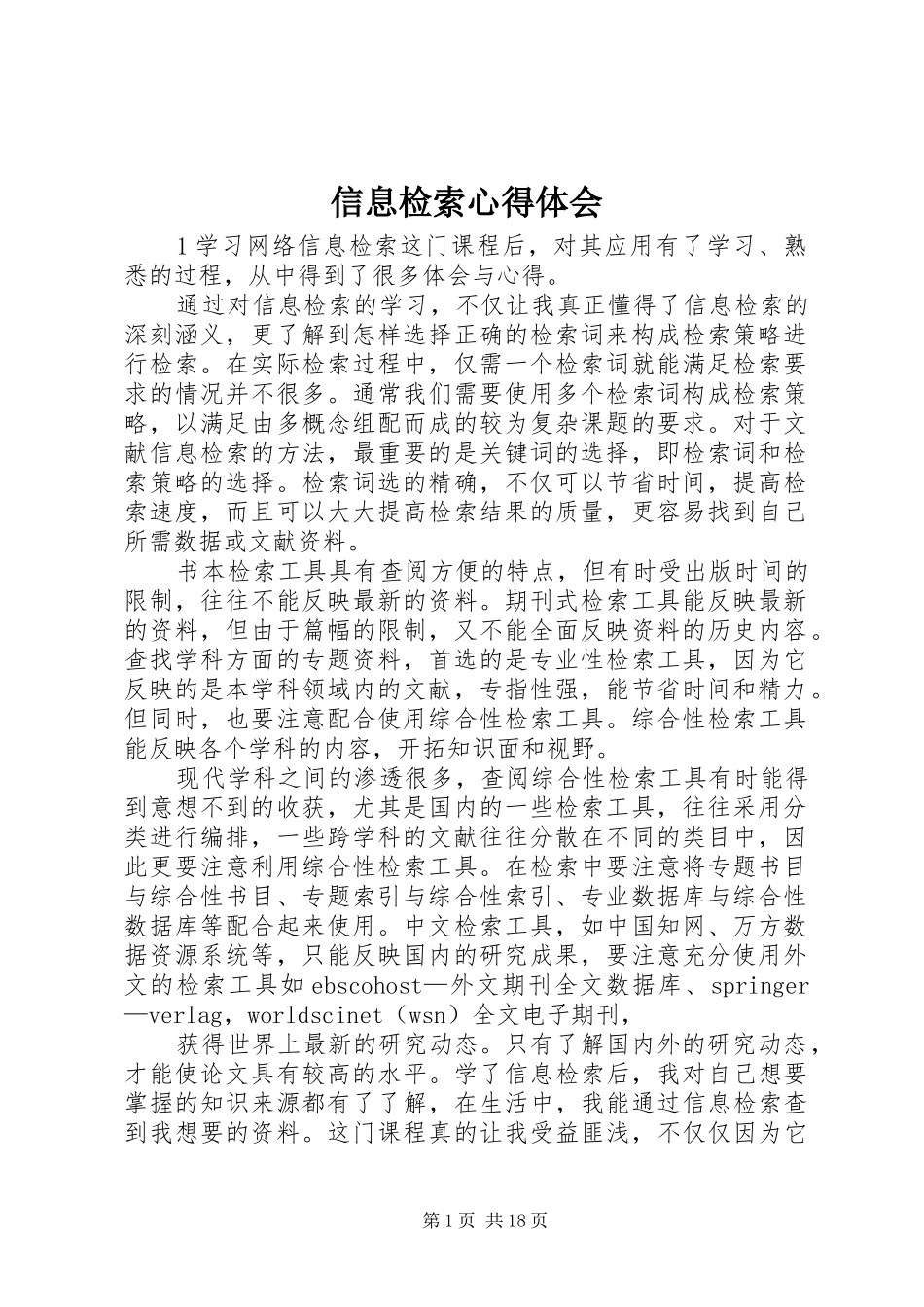 信息检索心得体会

1学习网络信息检索这门课程后，对其应用有了学习、熟悉的过程，从中得到了很多体会与心得。

通过对信息检索的学习，不仅让我真正懂得了信息检索的深刻涵义，更了解到怎样选择正确的检索词来构成检索策略进行检索。在实际检索过程中，仅需一个检索词就能满足检索要求的情况并不很多。通常我们需要使用多个检索词构成检索策略，以满足由多概念组配而成的较为复杂课题的要求。对于文献信息检索的方法，最重要的是关键词的选择，即检索词和检索策略的选择。检索词选的精确，不仅可以节省时间，提高检索速度，而且可以大大提高检索结果的质量，更容易找到自己所需数据或文献资料。

书本检索工具具有查阅方便的特点，但有时受出版时间的限制，往往不能反映最新的资料。期刊式检索工具能反映最新的资料，但由于篇幅的限制，又不能全面反映资料的历史内容。查找学科方面的专题资料，首选的是专业性检索工具，因为它反映的是本学科领域内的文献，专指性强，能节省时间和精力。但同时，也要注意配合使用综合性检索工具。综合性检索工具能反映各个学科的内容，开拓知识面和视野。

现代学科之间的渗透很多，查阅综合性检索工具有时能得到意想不到的收获，尤其是国内的一些检索工具，往往采用分类进行编排，一些跨学科的文献往往分散在不同的类目中，因此更要注意利用综合性检索工具。在检索中要注意将专题书目与综合性书目、专题索引与综合性索引、专业数据库与综合性数据库等配合起来使用。中文检索工具，如中国知网、万方数据资源系统等，只能反映国内的研究成果，要注意充分使用外文的检索工具如ebscohost—外文期刊全文数据库、springer—verlag，worldscinet（wsn）全文电子期刊，

获得世界上最新的研究动态。只有了解国内外的研究动态，才能使论文具有较高的水平。学了信息检索后，我对自己想要掌握的知识来源都有了了解，在生活中，我能通过信息检索查到我想要的资料。这门课程真的让我受益匪浅，不仅仅因为它

第1页 共18页